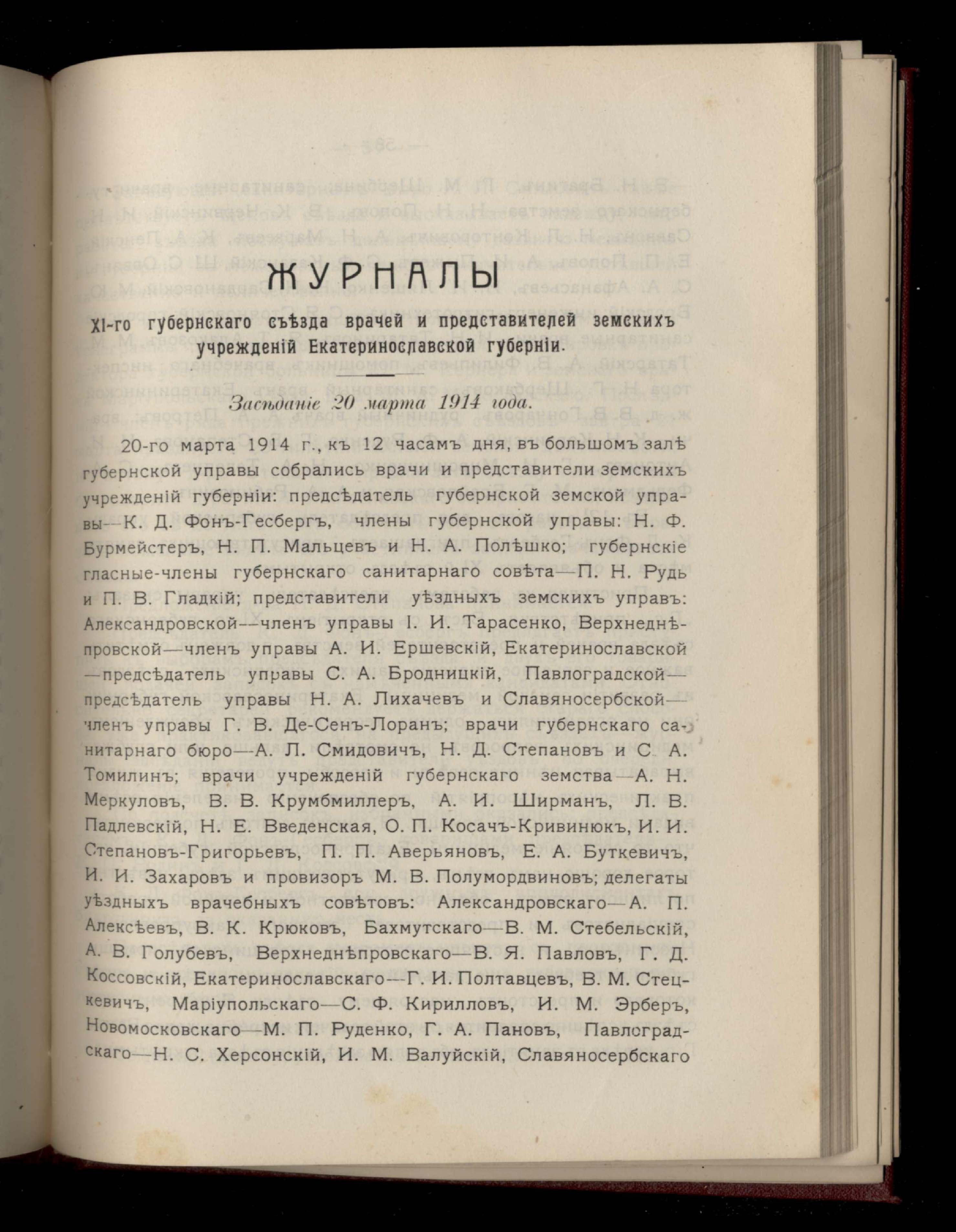 ЖУРНАЛЫ

XI-го губернскаго съѣзда врачей и представителей земскихъ учрежденій Екатеринославской губерніи.

Засѣданіе 20 марта 1914 года.

20-го марта 1914 г., къ 12 часамъ дня, въ большомъ залѣ губернской управы собрались врачи и представители земскихъ учрежденій губерніи: предсѣдатель губернской земской управы—К. Д. Фонъ-Гесбергъ, члены губернской управы: Н. Ф. Бурмейстеръ, Н. П. Мальцевъ и Н. А. Полѣшко; губернскіе гласные-члены губернскаго санитарнаго совѣта—П. Н. Рудь и П. В. Гладкій; представители уѣздныхъ земскихъ управъ: Александровской—членъ управы І. И. Тарасенко, Верхнеднѣпровской—членъ управы А. И. Ершевскій, Екатеринославской—предсѣдатель управы С. А. Бродницкій, Павлоградской—предсѣдатель управы Н. А. Лихачевъ и Славяносербской—членъ управы Г. В. Де-Сенъ-Лоранъ; врачи губернскаго санитарнаго бюро—А. Л. Смидовичъ, Н. Д. Степановъ и С. А. Томилинъ; врачи учрежденій губернскаго земства—А. Н. Меркуловъ, В. В. Крумбмиллеръ, А. И. Ширманъ, Л. В. Падлевскій, Н. Е. Введенская, О. П. Косачъ-Кривинюкъ, И. И. Степановъ-Григорьевъ, П. П. Аверьяновъ, Е. А. Буткевичъ, И. И. Захаровъ и провизоръ М. В. Полумордвиновъ; делегаты уѣздныхъ врачебныхъ совѣтовъ: Александровскаго—А. П. Алексѣевъ, В. К. Крюковъ, Бахмутскаго—В. М. Стебельскій, А. В. Голубевъ, Верхнеднѣпровскаго—В. Я. Павловъ, Г. Д. Коссовскій, Екатеринославскаго—Г. И. Полтавцевъ, В. М. Стецкевичъ, Маріупольскаго—С. Ф. Кирилловъ, И. М. Эрберъ, Новомосковскаго—М. П. Руденко, Г. А. Пановъ, Павлоградскаго—Н. С. Херсонскій, И. М. Валуйскій, Славяносербскаго